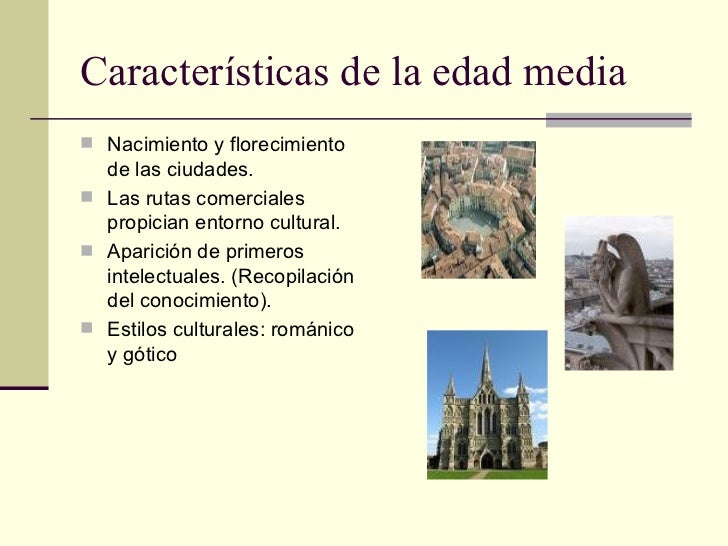 Características de la edad media

- Nacimiento y florecimiento de las ciudades.
- Las rutas comerciales propician entorno cultural.
- Aparición de primeros intelectuales. (Recopilación del conocimiento).
- Estilos culturales: románico y gótico